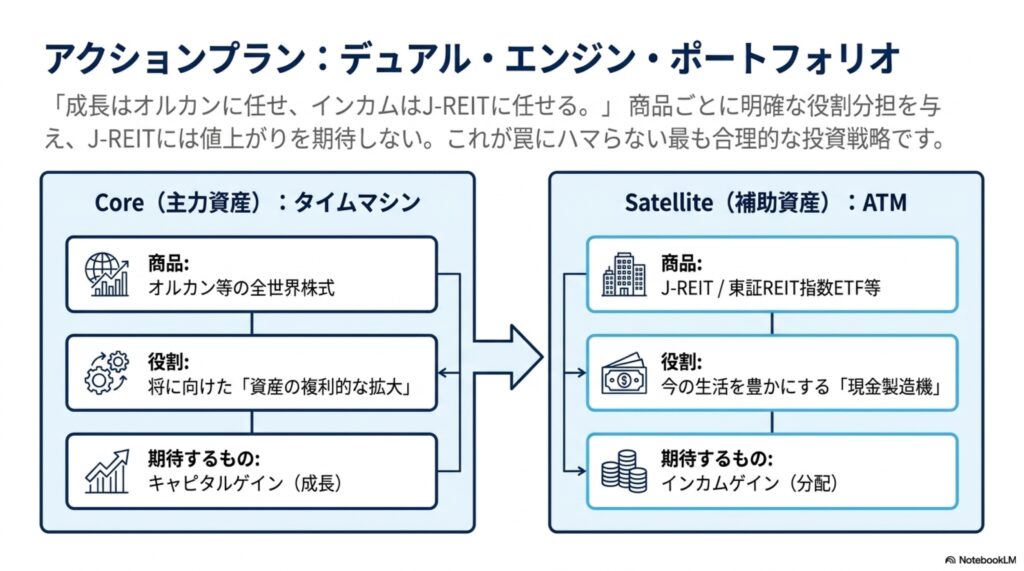 アクションプラン：デュアル・エンジン・ポートフォリオ

「成長はオルカンに任せ、インカムはJ-REITに任せる。」 商品ごとに明確な役割分担を与え、J-REITには値上がりを期待しない。これが罠にハマらない最も合理的な投資戦略です。

Core（主力資産）：タイムマシン

商品:
オルカン等の全世界株式

役割:
将に向けた「資産の複利的な拡大」

期待するもの:
キャピタルゲイン（成長）

Satellite（補助資産）：ATM

商品:
J-REIT / 東証REIT指数ETF等

役割:
今の生活を豊かにする「現金製造機」

期待するもの:
インカムゲイン（分配）

NotebookLM